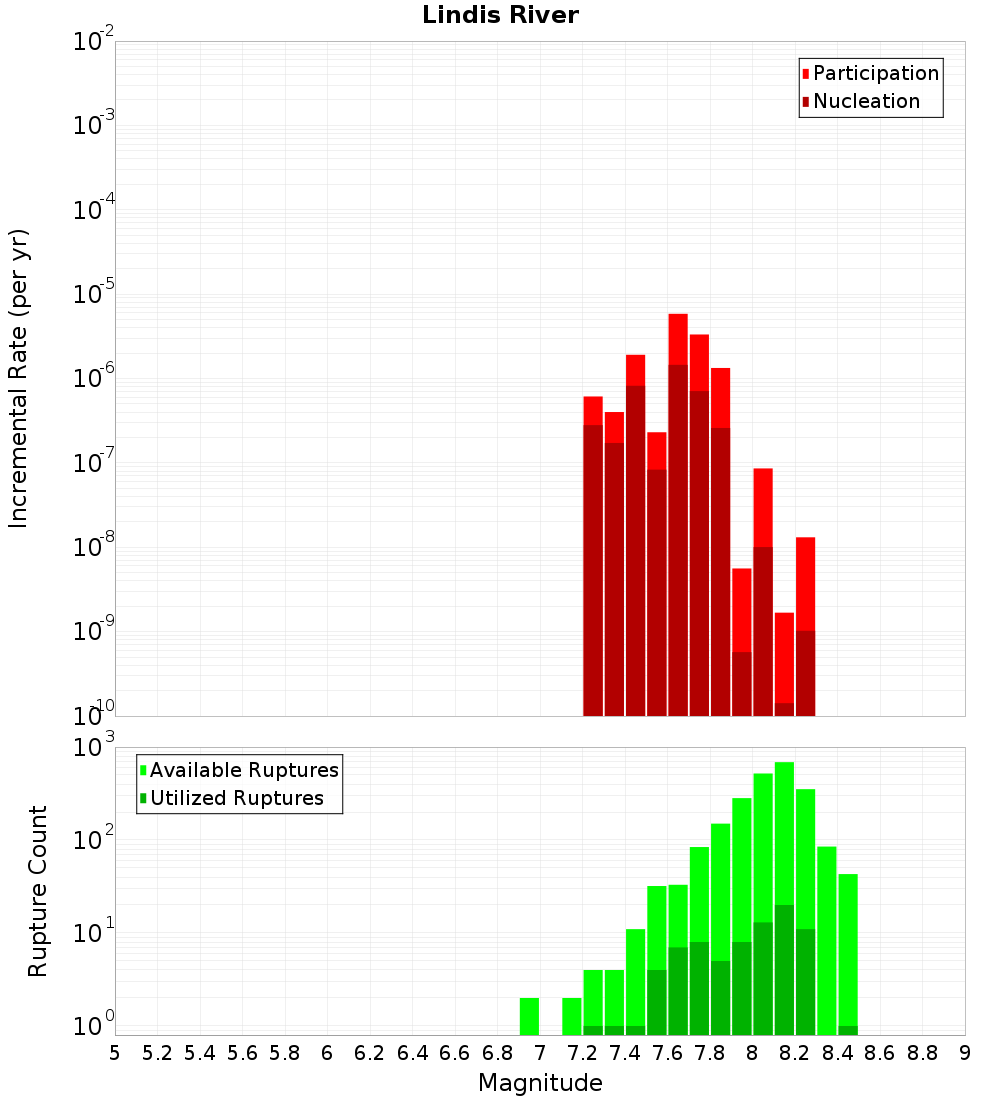 Lindis River

Participation
Nucleation

Incremental Rate (per yr)

$10^{-2}$
$10^{-3}$
$10^{-4}$
$10^{-5}$
$10^{-6}$
$10^{-7}$
$10^{-8}$
$10^{-9}$
$10^{-10}$

Available Ruptures
Utilized Ruptures

Rupture Count

$10^{3}$
$10^{2}$
$10^{1}$
$10^{0}$

5 5.2 5.4 5.6 5.8 6 6.2 6.4 6.6 6.8 7 7.2 7.4 7.6 7.8 8 8.2 8.4 8.6 8.8 9

Magnitude